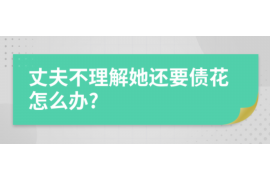 丈夫不理解她还要债花怎么办?